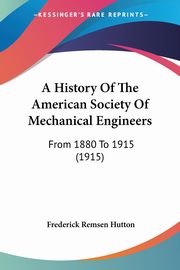 KESSINGER'S RARE REPRINTS

A History Of The American Society Of Mechanical Engineers

From 1880 To 1915 (1915)

Frederick Remsen Hutton